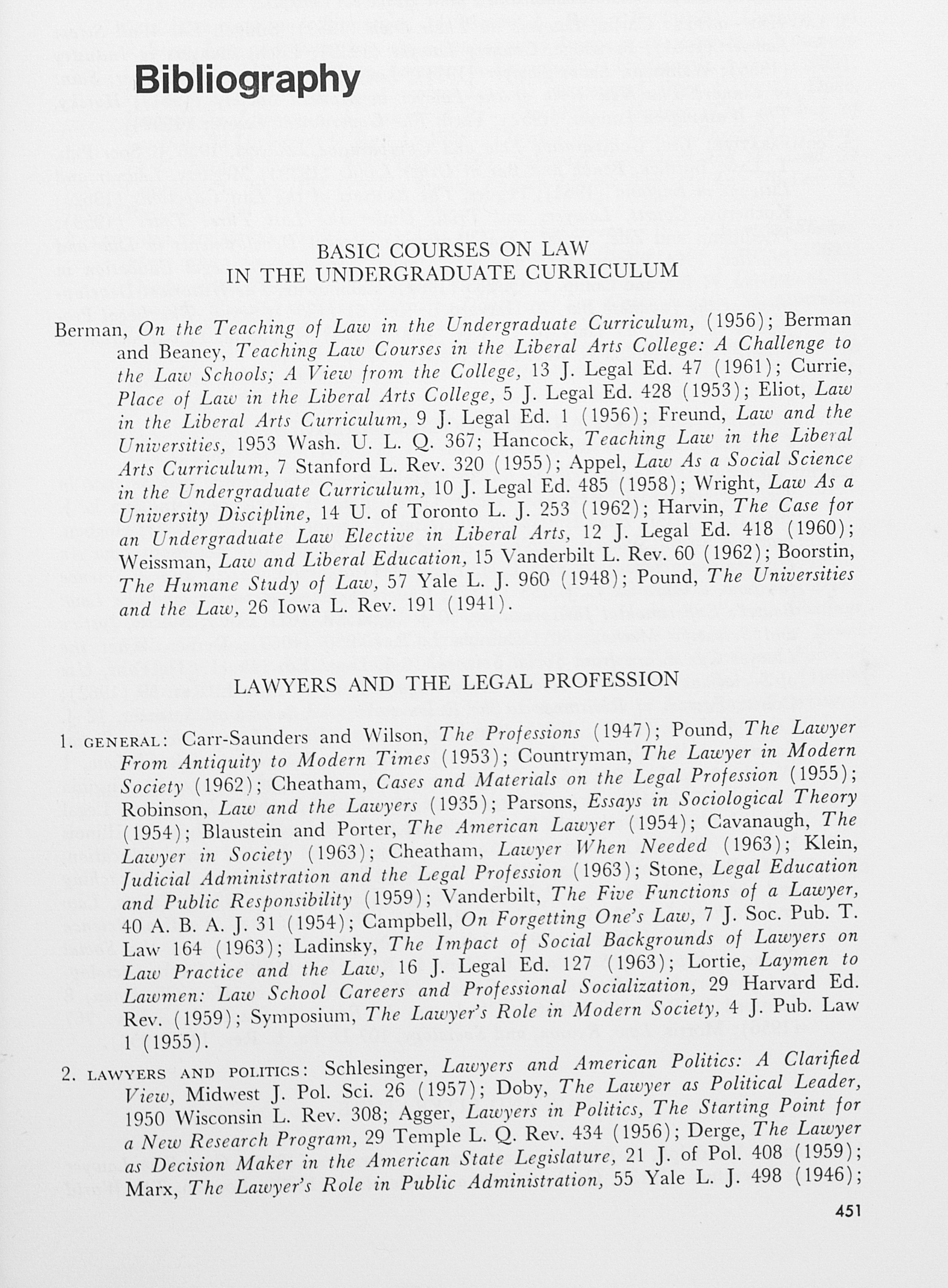 Bibliography

BASIC COURSES ON LAW IN THE UNDERGRADUATE CURRICULUM

Berman, On the Teaching of Law in the Undergraduate Curriculum, (1956); Berman and Beaney, Teaching Law Courses in the Liberal Arts College: A Challenge to the Law Schools; A View from the College, 13 J. Legal Ed. 47 (1961); Currie, Place of Law in the Liberal Arts College, 5 J. Legal Ed. 428 (1953); Eliot, Law in the Liberal Arts Curriculum, 9 J. Legal Ed. 1 (1956); Freund, Law and the Universities, 1953 Wash. U. L. Q. 367; Hancock, Teaching Law in the Liberal Arts Curriculum, 7 Stanford L. Rev. 320 (1955); Appel, Law As a Social Science in the Undergraduate Curriculum, 10 J. Legal Ed. 485 (1958); Wright, Law As a University Discipline, 14 U. of Toronto L. J. 253 (1962); Harvin, The Case for an Undergraduate Law Elective in Liberal Arts, 12 J. Legal Ed. 418 (1960); Weissman, Law and Liberal Education, 15 Vanderbilt L. Rev. 60 (1962); Boorstin, The Humane Study of Law, 57 Yale L. J. 960 (1948); Pound, The Universities and the Law, 26 Iowa L. Rev. 191 (1941).

LAWYERS AND THE LEGAL PROFESSION

1. GENERAL: Carr-Saunders and Wilson, The Professions (1947); Pound, The Lawyer From Antiquity to Modern Times (1953); Countryman, The Lawyer in Modern Society (1962); Cheatham, Cases and Materials on the Legal Profession (1955); Robinson, Law and the Lawyers (1935); Parsons, Essays in Sociological Theory (1954); Blaustein and Porter, The American Lawyer (1954); Cavanaugh, The Lawyer in Society (1963); Cheatham, Lawyer When Needed (1963); Klein, Judicial Administration and the Legal Profession (1963); Stone, Legal Education and Public Responsibility (1959); Vanderbilt, The Five Functions of a Lawyer, 40 A. B. A. J. 31 (1954); Campbell, On Forgetting One's Law, 7 J. Soc. Pub. T. Law 164 (1963); Ladinsky, The Impact of Social Backgrounds of Lawyers on Law Practice and the Law, 16 J. Legal Ed. 127 (1963); Lortie, Laymen to Lawmen: Law School Careers and Professional Socialization, 29 Harvard Ed. Rev. (1959); Symposium, The Lawyer's Role in Modern Society, 4 J. Pub. Law 1 (1955).

2. LAWYERS AND POLITICS: Schlesinger, Lawyers and American Politics: A Clarified View, Midwest J. Pol. Sci. 26 (1957); Doby, The Lawyer as Political Leader, 1950 Wisconsin L. Rev. 308; Agger, Lawyers in Politics, The Starting Point for a New Research Program, 29 Temple L. Q. Rev. 434 (1956); Derge, The Lawyer as Decision Maker in the American State Legislature, 21 J. of Pol. 408 (1959); Marx, The Lawyer's Role in Public Administration, 55 Yale L. J. 498 (1946);

451